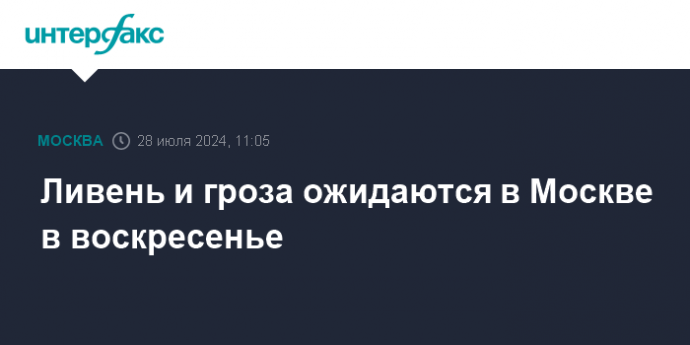 интерфакс

МОСКВА 28 июля 2024, 11:05

Ливень и гроза ожидаются в Москве в воскресенье